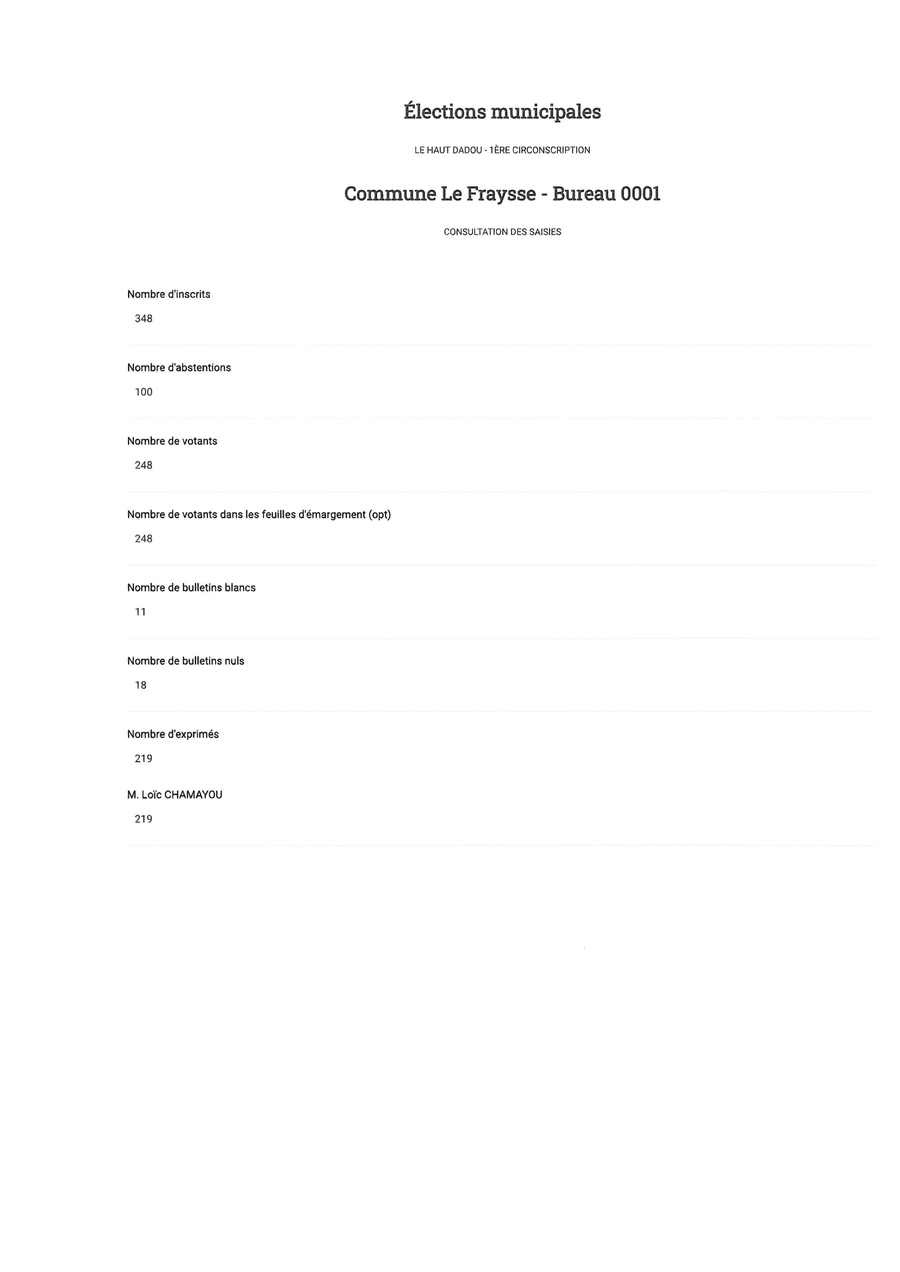 Élections municipales

LE HAUT DADOU - 1ÈRE CIRCONSCRIPTION

Commune Le Fraysse - Bureau 0001

CONSULTATION DES SAISIES

Nombre d'inscrits

348

Nombre d'abstentions

100

Nombre de votants

248

Nombre de votants dans les feuilles d'émargement (opt)

248

Nombre de bulletins blancs

11

Nombre de bulletins nuls

18

Nombre d'exprimés

219

M. Loïc CHAMAYOU

219